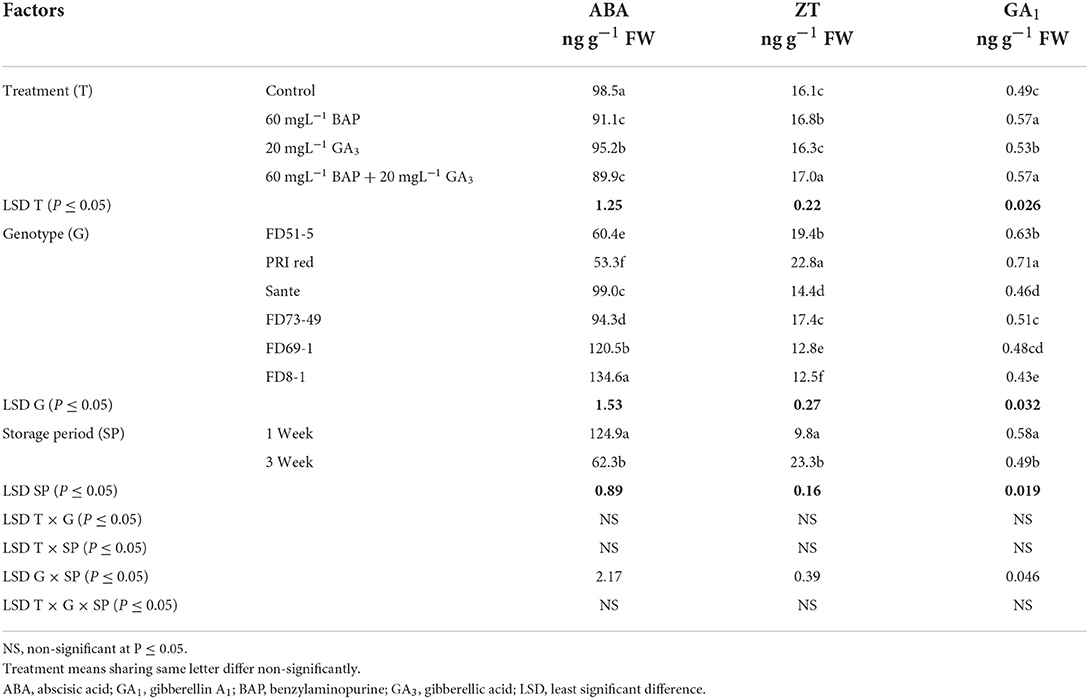 | Factors | | ABA ng g$^{-1}$ FW | ZT ng g$^{-1}$ FW | GA$_1$ ng g$^{-1}$ FW |
|---|---|---|---|---|
| Treatment (T) | Control | 98.5a | 16.1c | 0.49c |
| | 60 mgL$^{-1}$ BAP | 91.1c | 16.8b | 0.57a |
| | 20 mgL$^{-1}$ GA$_3$ | 95.2b | 16.3c | 0.53b |
| | 60 mgL$^{-1}$ BAP + 20 mgL$^{-1}$ GA$_3$ | 89.9c | 17.0a | 0.57a |
| LSD T ($P \leq 0.05$) | | **1.25** | **0.22** | **0.026** |
| Genotype (G) | FD51-5 | 60.4e | 19.4b | 0.63b |
| | PRI red | 53.3f | 22.8a | 0.71a |
| | Sante | 99.0c | 14.4d | 0.46d |
| | FD73-49 | 94.3d | 17.4c | 0.51c |
| | FD69-1 | 120.5b | 12.8e | 0.48cd |
| | FD8-1 | 134.6a | 12.5f | 0.43e |
| LSD G ($P \leq 0.05$) | | **1.53** | **0.27** | **0.032** |
| Storage period (SP) | 1 Week | 124.9a | 9.8a | 0.58a |
| | 3 Week | 62.3b | 23.3b | 0.49b |
| LSD SP ($P \leq 0.05$) | | **0.89** | **0.16** | **0.019** |
| LSD T × G ($P \leq 0.05$) | | NS | NS | NS |
| LSD T × SP ($P \leq 0.05$) | | NS | NS | NS |
| LSD G × SP ($P \leq 0.05$) | | 2.17 | 0.39 | 0.046 |
| LSD T × G × SP ($P \leq 0.05$) | | NS | NS | NS |

NS, non-significant at P ≤ 0.05.
Treatment means sharing same letter differ non-significantly.
ABA, abscisic acid; GA$_1$, gibberellin A$_1$; BAP, benzylaminopurine; GA$_3$, gibberellic acid; LSD, least significant difference.